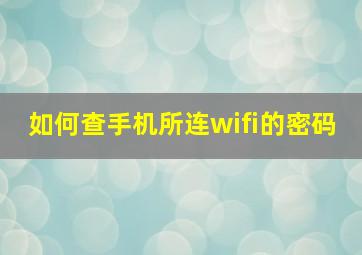 如何查手机所连wifi的密码